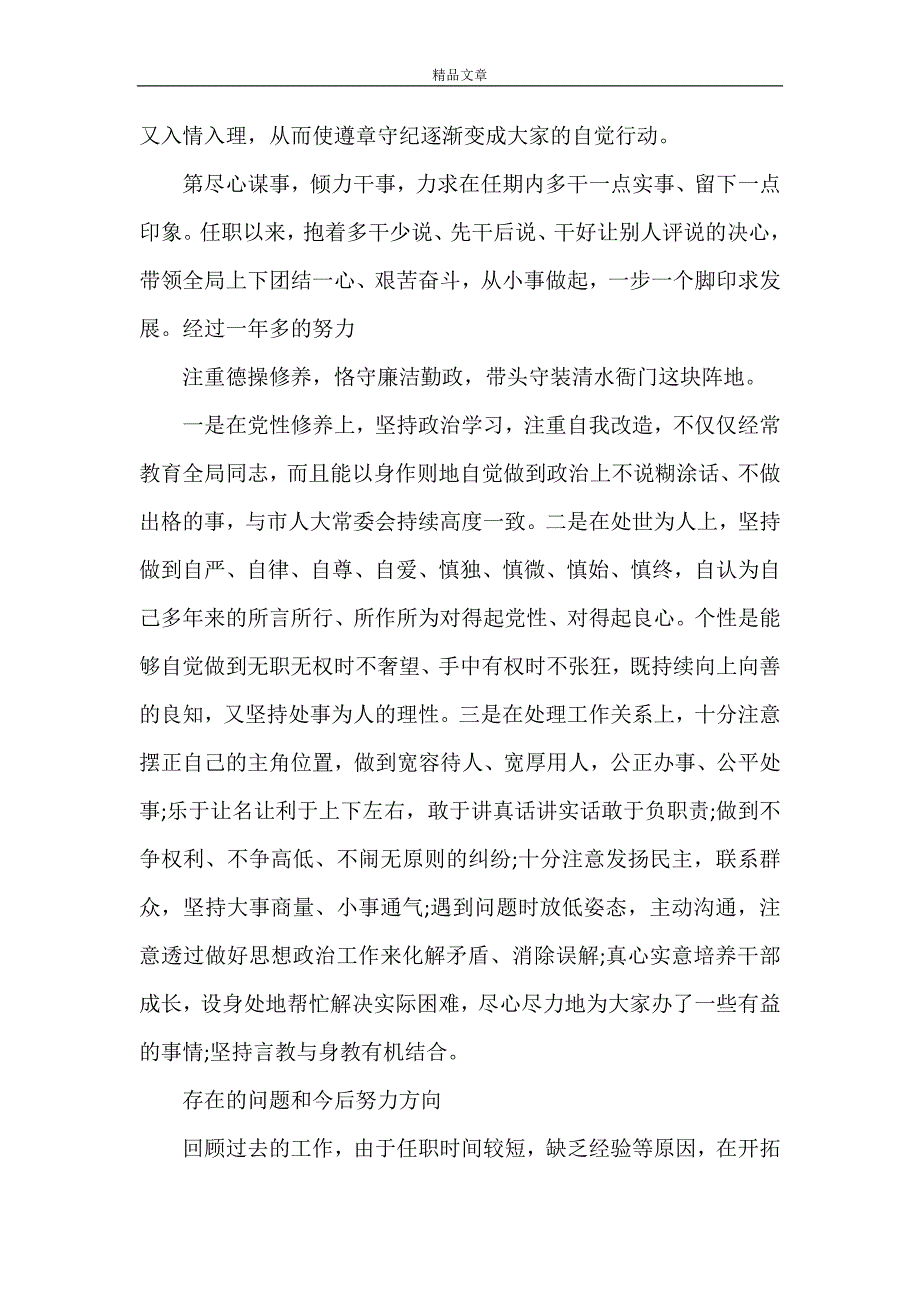 精品文章

又入情入理，从而使遵章守纪逐渐变成大家的自觉行动。

第尽心谋事，倾力干事，力求在任期内多干一点实事、留下一点印象。任职以来，抱着多干少说、先干后说、干好让别人评说的决心，带领全局上下团结一心、艰苦奋斗，从小事做起，一步一个脚印求发展。经过一年多的努力

注重德操修养，恪守廉洁勤政，带头守装清水衙门这块阵地。

一是在党性修养上，坚持政治学习，注重自我改造，不仅仅经常教育全局同志，而且能以身作则地自觉做到政治上不说糊涂话、不做出格的事，与市人大常委会持续高度一致。二是在处世为人上，坚持做到自严、自律、自尊、自爱、慎独、慎微、慎始、慎终，自认为自己多年来的所言所行、所作所为对得起党性、对得起良心。个性是能够自觉做到无职无权时不奢望、手中有权时不张狂，既持续向上向善的良知，又坚持处事为人的理性。三是在处理工作关系上，十分注意摆正自己的主角位置，做到宽容待人、宽厚用人，公正办事、公平处事;乐于让名让利于上下左右，敢于讲真话讲实话敢于负职责;做到不争权利、不争高低、不闹无原则的纠纷;十分注意发扬民主，联系群众，坚持大事商量、小事通气;遇到问题时放低姿态，主动沟通，注意透过做好思想政治工作来化解矛盾、消除误解;真心实意培养干部成长，设身处地帮忙解决实际困难，尽心尽力地为大家办了一些有益的事情;坚持言教与身教有机结合。

存在的问题和今后努力方向

回顾过去的工作，由于任职时间较短，缺乏经验等原因，在开拓